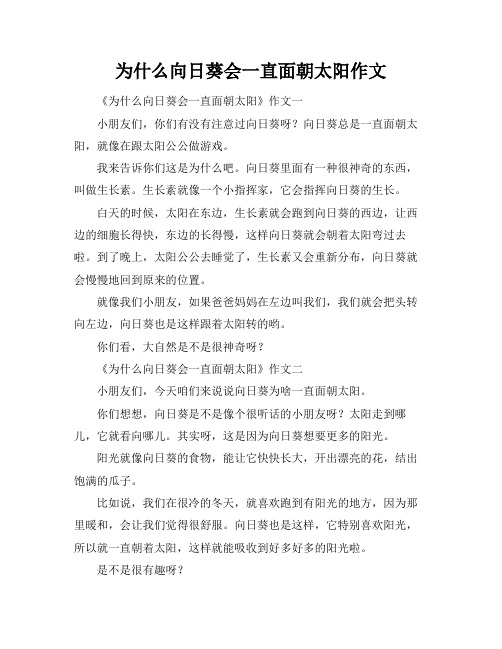 为什么向日葵会一直面朝太阳作文

《为什么向日葵会一直面朝太阳》作文一

小朋友们，你们有没有注意过向日葵呀？向日葵总是一直面朝太阳，就像在跟太阳公公做游戏。

我来告诉你们这是为什么吧。向日葵里面有一种很神奇的东西，叫做生长素。生长素就像一个小指挥家，它会指挥向日葵的生长。

白天的时候，太阳在东边，生长素就会跑到向日葵的西边，让西边的细胞长得快，东边的长得慢，这样向日葵就会朝着太阳弯过去啦。到了晚上，太阳公公去睡觉了，生长素又会重新分布，向日葵就会慢慢地回到原来的位置。

就像我们小朋友，如果爸爸妈妈在左边叫我们，我们就会把头转向左边，向日葵也是这样跟着太阳转的哟。

你们看，大自然是不是很神奇呀？

《为什么向日葵会一直面朝太阳》作文二

小朋友们，今天咱们来说说向日葵为啥一直面朝太阳。

你们想想，向日葵是不是像个很听话的小朋友呀？太阳走到哪儿，它就看向哪儿。其实呀，这是因为向日葵想要更多的阳光。

阳光就像向日葵的食物，能让它快快长大，开出漂亮的花，结出饱满的瓜子。

比如说，我们在很冷的冬天，就喜欢跑到有阳光的地方，因为那里暖和，会让我们觉得很舒服。向日葵也是这样，它特别喜欢阳光，所以就一直朝着太阳，这样就能吸收到好多好多的阳光啦。

是不是很有趣呀？